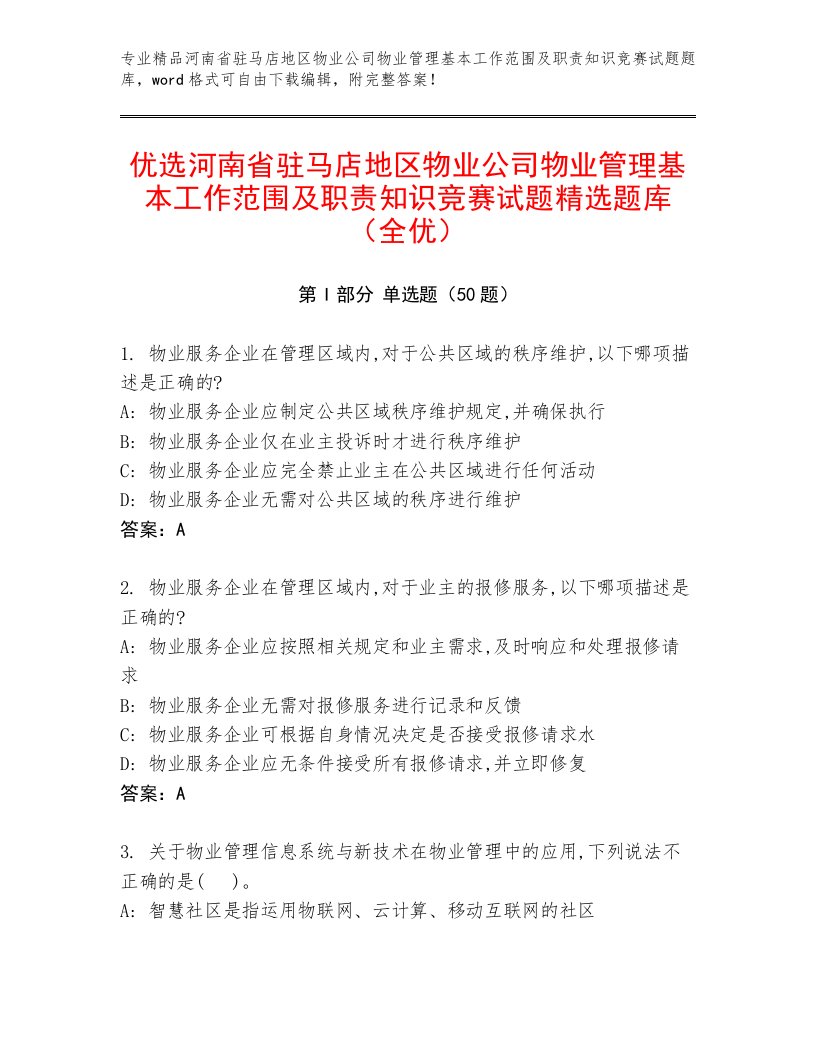 专业精品河南省驻马店地区物业公司物业管理基本工作范围及职责知识竞赛试题题库，word格式可自由下载编辑，附完整答案！

优选河南省驻马店地区物业公司物业管理基本工作范围及职责知识竞赛试题精选题库（全优）

第Ⅰ部分 单选题（50题）

1. 物业服务企业在管理区域内,对于公共区域的秩序维护,以下哪项描述是正确的?
A: 物业服务企业应制定公共区域秩序维护规定,并确保执行
B: 物业服务企业仅在业主投诉时才进行秩序维护
C: 物业服务企业应完全禁止业主在公共区域进行任何活动
D: 物业服务企业无需对公共区域的秩序进行维护
答案：A

2. 物业服务企业在管理区域内,对于业主的报修服务,以下哪项描述是正确的?
A: 物业服务企业应按照相关规定和业主需求,及时响应和处理报修请求
B: 物业服务企业无需对报修服务进行记录和反馈
C: 物业服务企业可根据自身情况决定是否接受报修请求水
D: 物业服务企业应无条件接受所有报修请求,并立即修复
答案：A

3. 关于物业管理信息系统与新技术在物业管理中的应用,下列说法不正确的是(　)。
A: 智慧社区是指运用物联网、云计算、移动互联网的社区